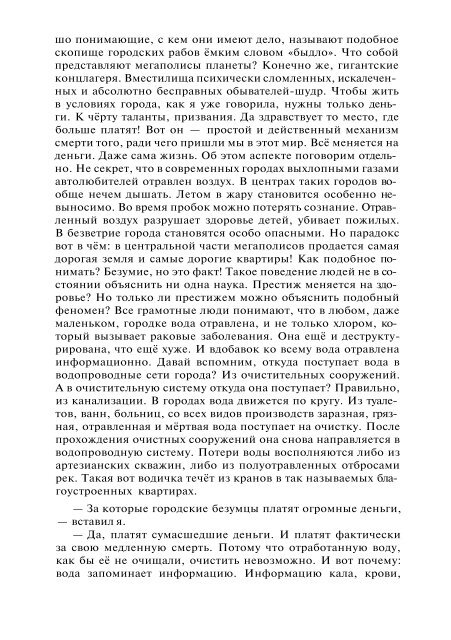 шо понимающие, с кем они имеют дело, называют подобное скопище городских рабов ёмким словом «быдло». Что собой представляют мегаполисы планеты? Конечно же, гигантские концлагеря. Вместилища психически сломленных, искалеченных и абсолютно бесправных обывателей-шудр. Чтобы жить в условиях города, как я уже говорила, нужны только деньги. К чёрту таланты, призвания. Да здравствует то место, где больше платят! Вот он — простой и действенный механизм смерти того, ради чего пришли мы в этот мир. Всё меняется на деньги. Даже сама жизнь. Об этом аспекте поговорим отдельно. Не секрет, что в современных городах выхлопными газами автолюбителей отравлен воздух. В центрах таких городов вообще нечем дышать. Летом в жару становится особенно невыносимо. Во время пробок можно потерять сознание. Отравленный воздух разрушает здоровье детей, убивает пожилых. В безветрие города становятся особо опасными. Но парадокс вот в чём: в центральной части мегаполисов продается самая дорогая земля и самые дорогие квартиры! Как подобное понимать? Безумие, но это факт! Такое поведение людей не в состоянии объяснить ни одна наука. Престиж меняется на здоровье? Но только ли престижем можно объяснить подобный феномен? Все грамотные люди понимают, что в любом, даже маленьком, городке вода отравлена, и не только хлором, который вызывает раковые заболевания. Она ещё и деструктурирована, что ещё хуже. И вдобавок ко всему вода отравлена информационно. Давай вспомним, откуда поступает вода в водопроводные сети города? Из очистительных сооружений. А в очистительную систему откуда она поступает? Правильно, из канализации. В городах вода движется по кругу. Из туалетов, ванн, больниц, со всех видов производств заразная, грязная, отравленная и мёртвая вода поступает на очистку. После прохождения очистных сооружений она снова направляется в водопроводную систему. Потери воды восполняются либо из артезианских скважин, либо из полуотравленных отбросами рек. Такая вот водичка течёт из кранов в так называемых благоустроенных квартирах.

— За которые городские безумцы платят огромные деньги, — вставил я.

— Да, платят сумасшедшие деньги. И платят фактически за свою медленную смерть. Потому что отработанную воду, как бы её не очищали, очистить невозможно. И вот почему: вода запоминает информацию. Информацию кала, крови,